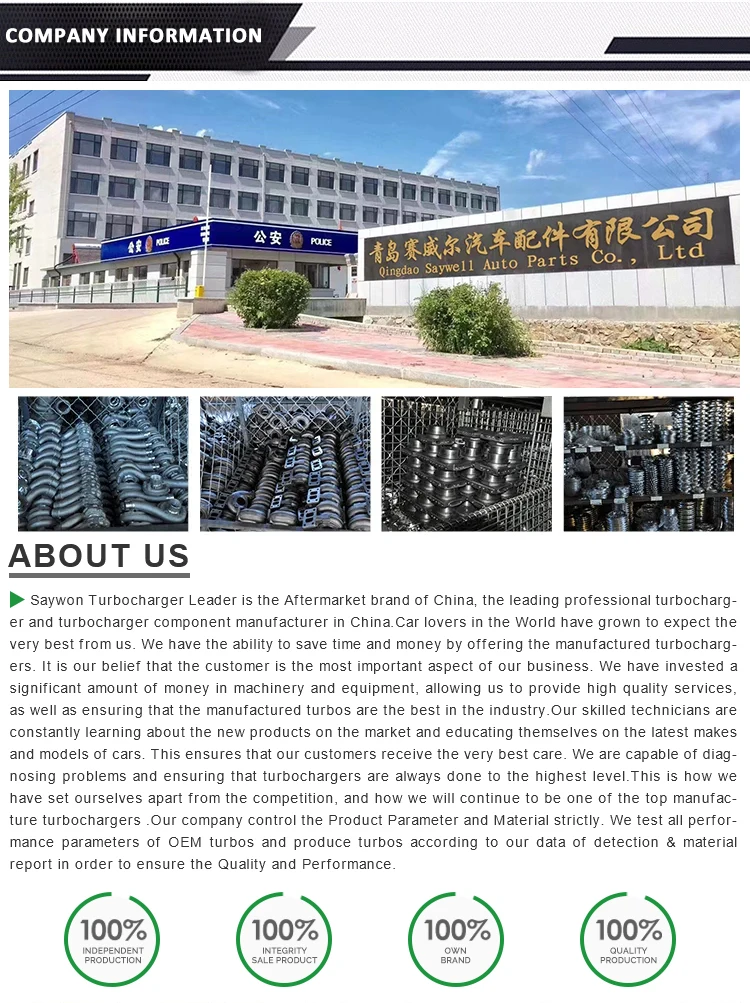 COMPANY INFORMATION

公安 POLICE

POLICE

青岛赛威尔汽车配件有限公司
Qingdao Saywell Auto Parts Co., Ltd

ABOUT US

Saywon Turbocharger Leader is the Aftermarket brand of China, the leading professional turbocharger and turbocharger component manufacturer in China.Car lovers in the World have grown to expect the very best from us. We have the ability to save time and money by offering the manufactured turbochargers. It is our belief that the customer is the most important aspect of our business. We have invested a significant amount of money in machinery and equipment, allowing us to provide high quality services, as well as ensuring that the manufactured turbos are the best in the industry.Our skilled technicians are constantly learning about the new products on the market and educating themselves on the latest makes and models of cars. This ensures that our customers receive the very best care. We are capable of diagnosing problems and ensuring that turbochargers are always done to the highest level.This is how we have set ourselves apart from the competition, and how we will continue to be one of the top manufacture turbochargers .Our company control the Product Parameter and Material strictly. We test all performance parameters of OEM turbos and produce turbos according to our data of detection & material report in order to ensure the Quality and Performance.

100%
INDEPENDENT PRODUCTION

100%
INTEGRITY SALE PRODUCT

100%
OWN BRAND

100%
QUALITY PRODUCTION